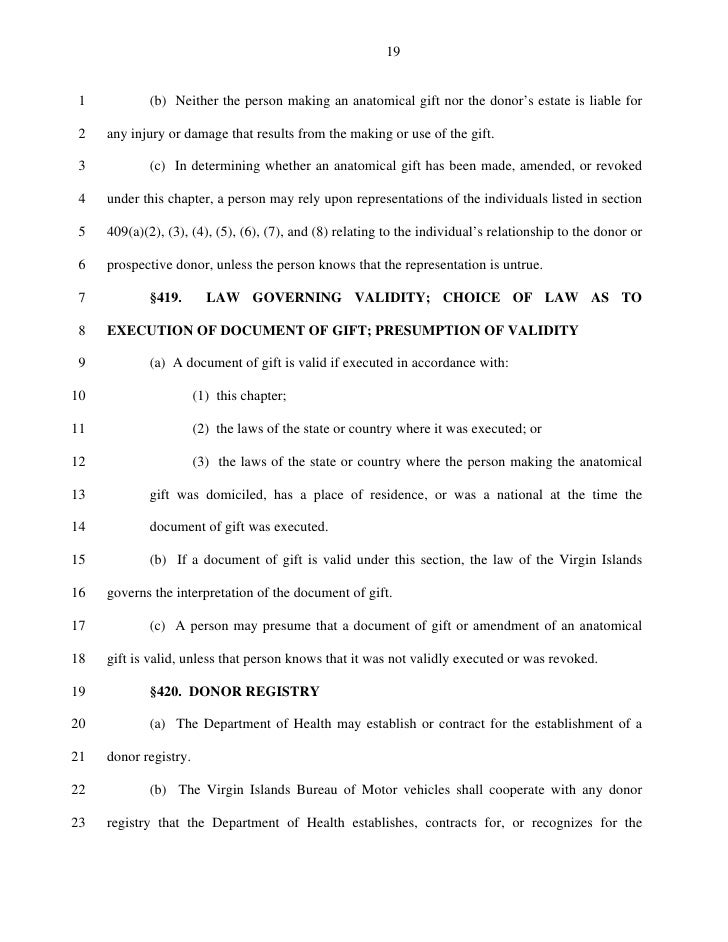 19

1 (b) Neither the person making an anatomical gift nor the donor's estate is liable for
2 any injury or damage that results from the making or use of the gift.

3 (c) In determining whether an anatomical gift has been made, amended, or revoked
4 under this chapter, a person may rely upon representations of the individuals listed in section
5 409(a)(2), (3), (4), (5), (6), (7), and (8) relating to the individual's relationship to the donor or
6 prospective donor, unless the person knows that the representation is untrue.

7 §419. LAW GOVERNING VALIDITY; CHOICE OF LAW AS TO
8 EXECUTION OF DOCUMENT OF GIFT; PRESUMPTION OF VALIDITY

9 (a) A document of gift is valid if executed in accordance with:

10 (1) this chapter;

11 (2) the laws of the state or country where it was executed; or

12 (3) the laws of the state or country where the person making the anatomical
13 gift was domiciled, has a place of residence, or was a national at the time the
14 document of gift was executed.

15 (b) If a document of gift is valid under this section, the law of the Virgin Islands
16 governs the interpretation of the document of gift.

17 (c) A person may presume that a document of gift or amendment of an anatomical
18 gift is valid, unless that person knows that it was not validly executed or was revoked.

19 §420. DONOR REGISTRY

20 (a) The Department of Health may establish or contract for the establishment of a
21 donor registry.

22 (b) The Virgin Islands Bureau of Motor vehicles shall cooperate with any donor
23 registry that the Department of Health establishes, contracts for, or recognizes for the